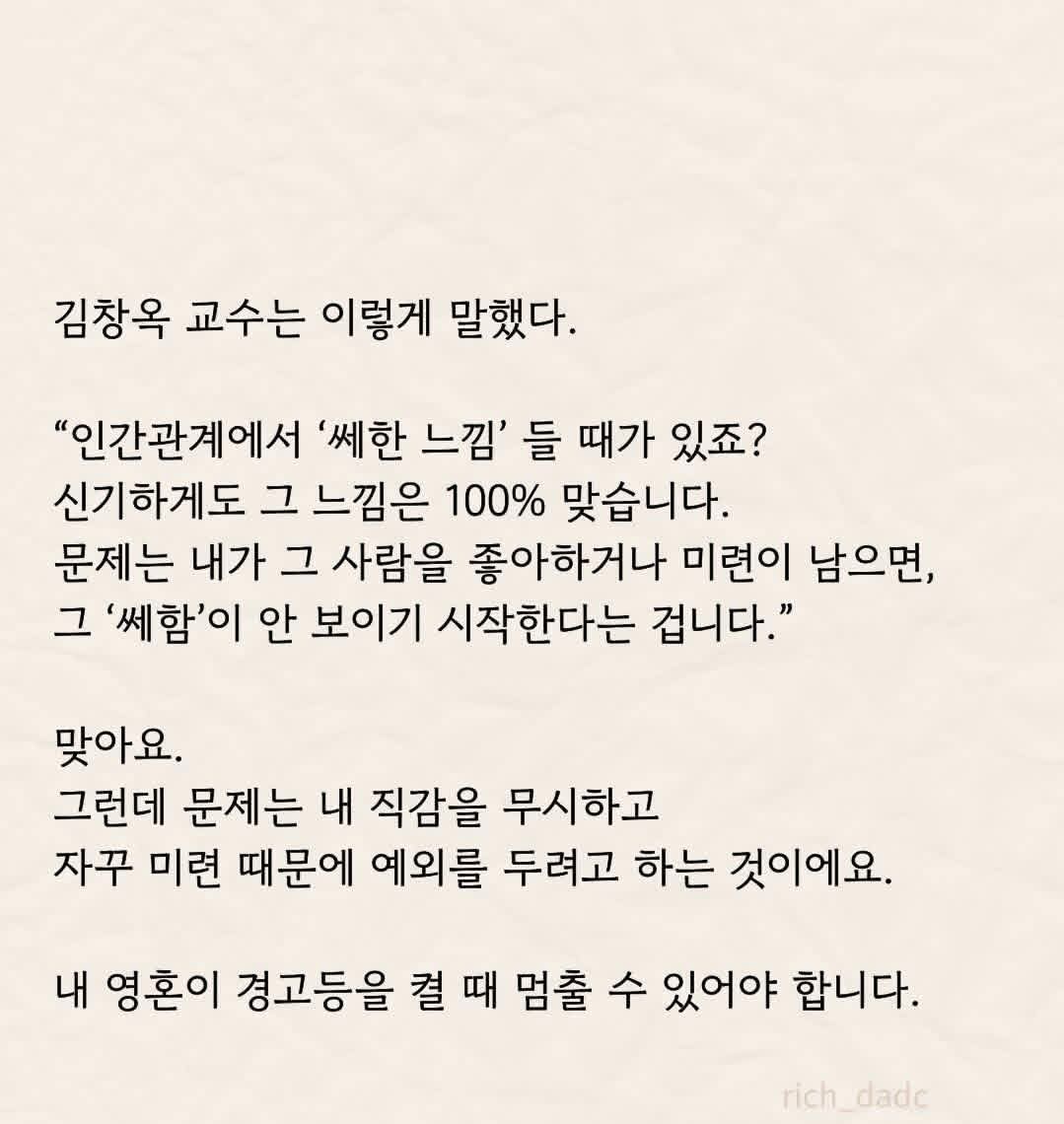 김창옥 교수는 이렇게 말했다.

“인간관계에서 ‘쎄한 느낌’ 들 때가 있죠?
신기하게도 그 느낌은 100% 맞습니다.
문제는 내가 그 사람을 좋아하거나 미련이 남으면,
그 ‘쎄함’이 안 보이기 시작한다는 겁니다.”

맞아요.
그런데 문제는 내 직감을 무시하고
자꾸 미련 때문에 예외를 두려고 하는 것이에요.

내 영혼이 경고등을 켤 때 멈출 수 있어야 합니다.

rich_dadc